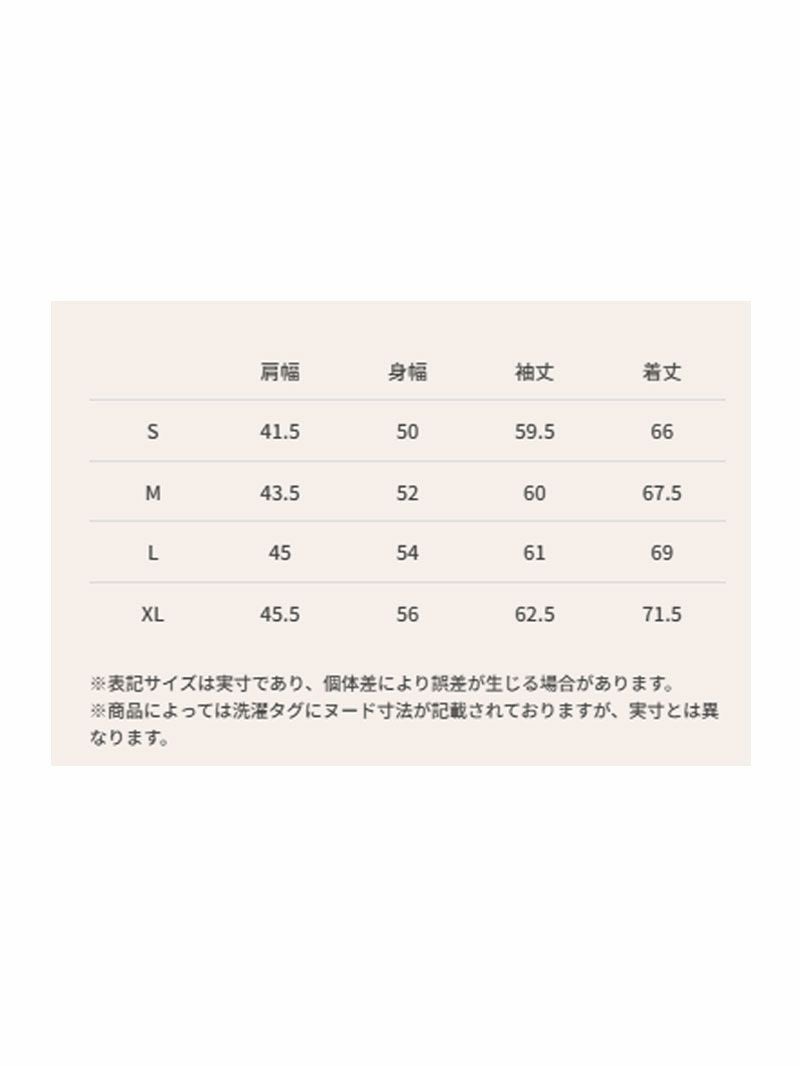 |  | 肩幅 | 身幅 | 袖丈 | 着丈 |
|---|---|---|---|---|
| S | 41.5 | 50 | 59.5 | 66 |
| M | 43.5 | 52 | 60 | 67.5 |
| L | 45 | 54 | 61 | 69 |
| XL | 45.5 | 56 | 62.5 | 71.5 |

※表記サイズは実寸であり、個体差により誤差が生じる場合があります。
※商品によっては洗濯タグにヌード寸法が記載されておりますが、実寸とは異なります。